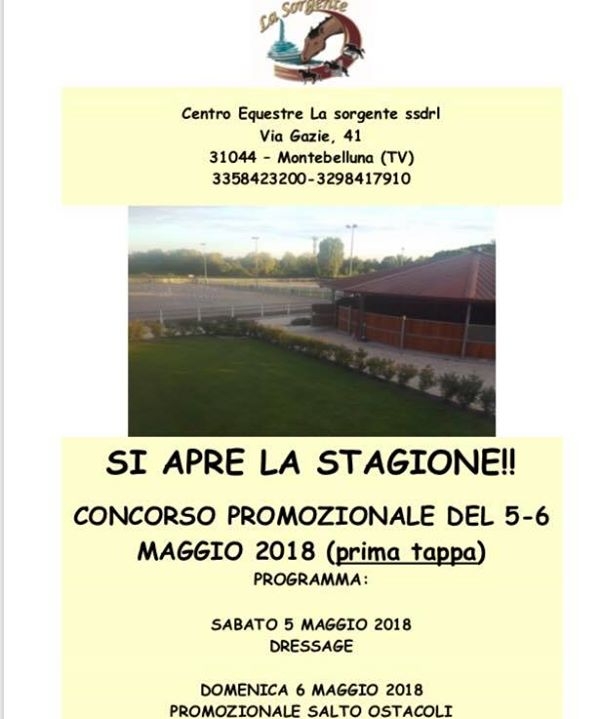 La Sorgente

Centro Equestre La sorgente ssdrl
Via Gazie, 41
31044 - Montebelluna (TV)
3358423200-3298417910

SI APRE LA STAGIONE!!

CONCORSO PROMOZIONALE DEL 5-6 MAGGIO 2018 (prima tappa)

PROGRAMMA:

SABATO 5 MAGGIO 2018
DRESSAGE

DOMENICA 6 MAGGIO 2018
PROMOZIONALE SALTO OSTACOLI